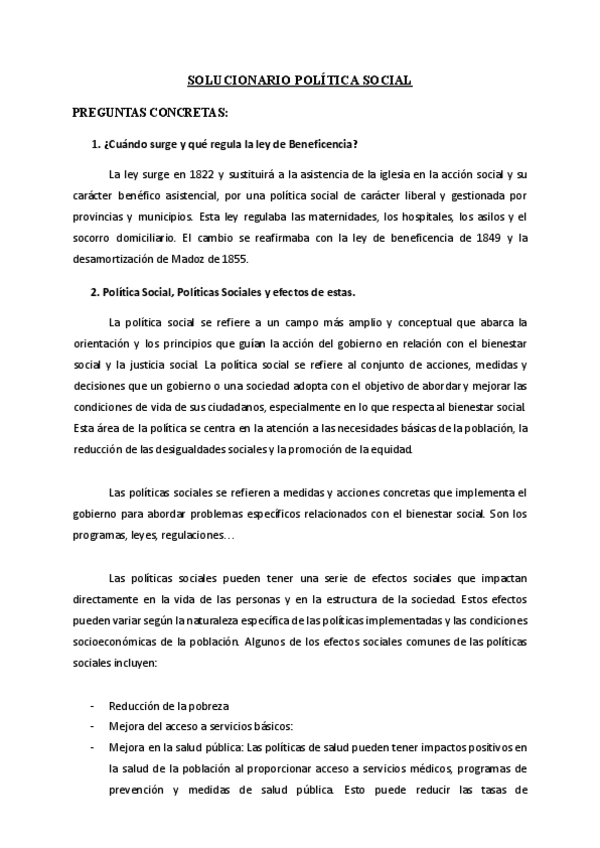 SOLUCIONARIO POLÍTICA SOCIAL

PREGUNTAS CONCRETAS:

1. ¿Cuándo surge y qué regula la ley de Beneficencia?

La ley surge en 1822 y sustituirá a la asistencia de la iglesia en la acción social y su carácter benéfico asistencial, por una política social de carácter liberal y gestionada por provincias y municipios. Esta ley regulaba las maternidades, los hospitales, los asilos y el socorro domiciliario. El cambio se reafirmaba con la ley de beneficencia de 1849 y la desamortización de Madoz de 1855.

2. Política Social, Políticas Sociales y efectos de estas.

La política social se refiere a un campo más amplio y conceptual que abarca la orientación y los principios que guían la acción del gobierno en relación con el bienestar social y la justicia social. La política social se refiere al conjunto de acciones, medidas y decisiones que un gobierno o una sociedad adopta con el objetivo de abordar y mejorar las condiciones de vida de sus ciudadanos, especialmente en lo que respecta al bienestar social. Esta área de la política se centra en la atención a las necesidades básicas de la población, la reducción de las desigualdades sociales y la promoción de la equidad.

Las políticas sociales se refieren a medidas y acciones concretas que implementa el gobierno para abordar problemas específicos relacionados con el bienestar social. Son los programas, leyes, regulaciones…

Las políticas sociales pueden tener una serie de efectos sociales que impactan directamente en la vida de las personas y en la estructura de la sociedad. Estos efectos pueden variar según la naturaleza específica de las políticas implementadas y las condiciones socioeconómicas de la población. Algunos de los efectos sociales comunes de las políticas sociales incluyen:

- Reducción de la pobreza
- Mejora del acceso a servicios básicos:
- Mejora en la salud pública: Las políticas de salud pueden tener impactos positivos en la salud de la población al proporcionar acceso a servicios médicos, programas de prevención y medidas de salud pública. Esto puede reducir las tasas de